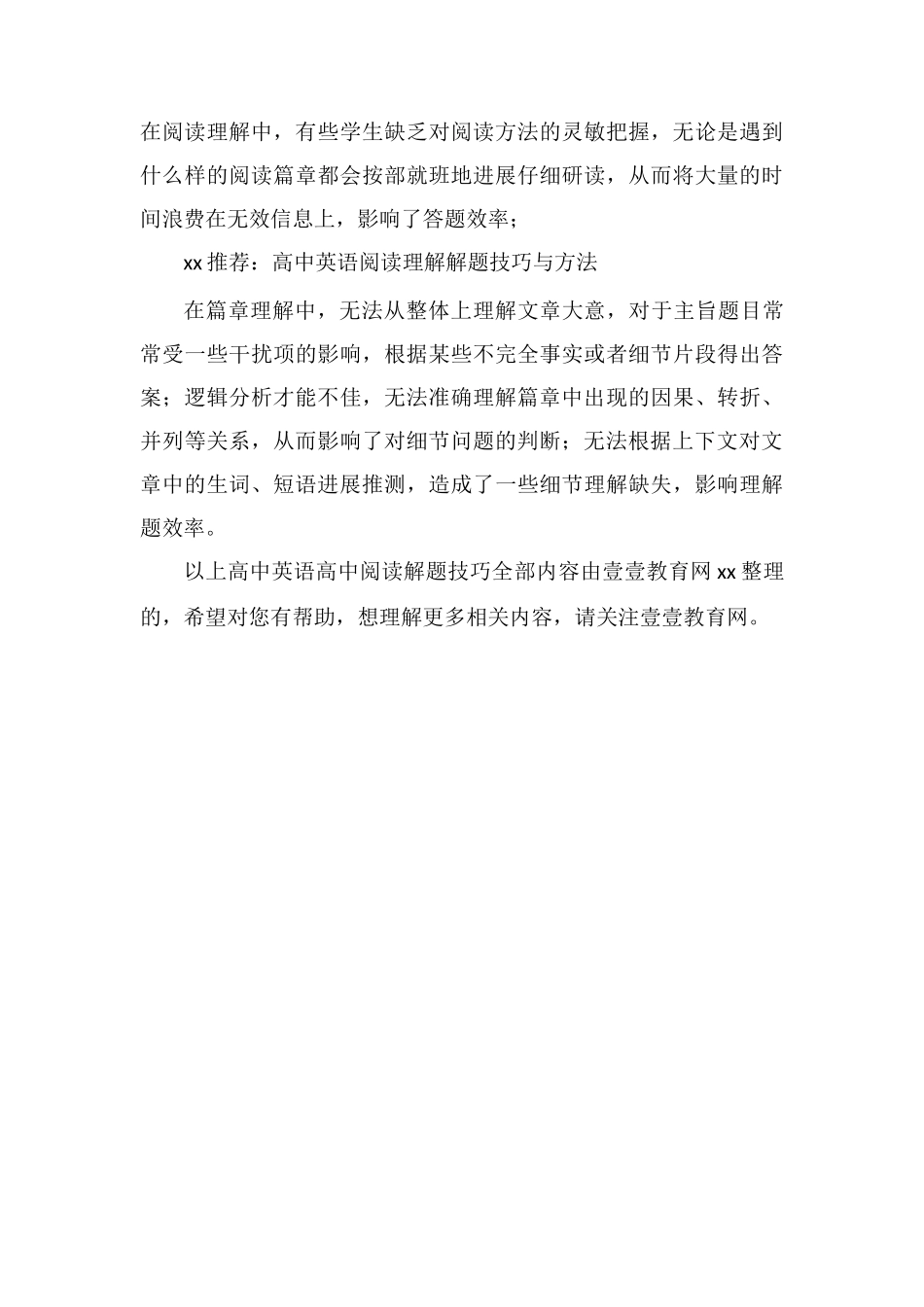 在阅读理解中，有些学生缺乏对阅读方法的灵敏把握，无论是遇到什么样的阅读篇章都会按部就班地进展仔细研读，从而将大量的时间浪费在无效信息上，影响了答题效率；

xx 推荐：高中英语阅读理解解题技巧与方法

在篇章理解中，无法从整体上理解文章大意，对于主旨题目常常受一些干扰项的影响，根据某些不完全事实或者细节片段得出答案；逻辑分析才能不佳，无法准确理解篇章中出现的因果、转折、并列等关系，从而影响了对细节问题的判断；无法根据上下文对文章中的生词、短语进展推测，造成了一些细节理解缺失，影响理解题效率。

以上高中英语高中阅读解题技巧全部内容由壹壹教育网 xx 整理的，希望对您有帮助，想理解更多相关内容，请关注壹壹教育网。